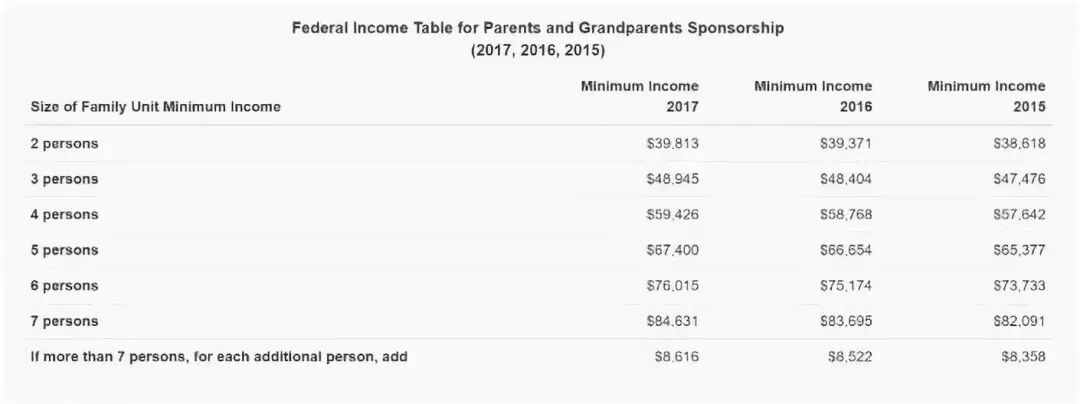 Federal Income Table for Parents and Grandparents Sponsorship
(2017, 2016, 2015)

| Size of Family Unit Minimum Income | Minimum Income 2017 | Minimum Income 2016 | Minimum Income 2015 |
|---|---|---|---|
| 2 persons | \$39,813 | \$39,371 | \$38,618 |
| 3 persons | \$48,945 | \$48,404 | \$47,476 |
| 4 persons | \$59,426 | \$58,768 | \$57,642 |
| 5 persons | \$67,400 | \$66,654 | \$65,377 |
| 6 persons | \$76,015 | \$75,174 | \$73,733 |
| 7 persons | \$84,631 | \$83,695 | \$82,091 |
| If more than 7 persons, for each additional person, add | \$8,616 | \$8,522 | \$8,358 |